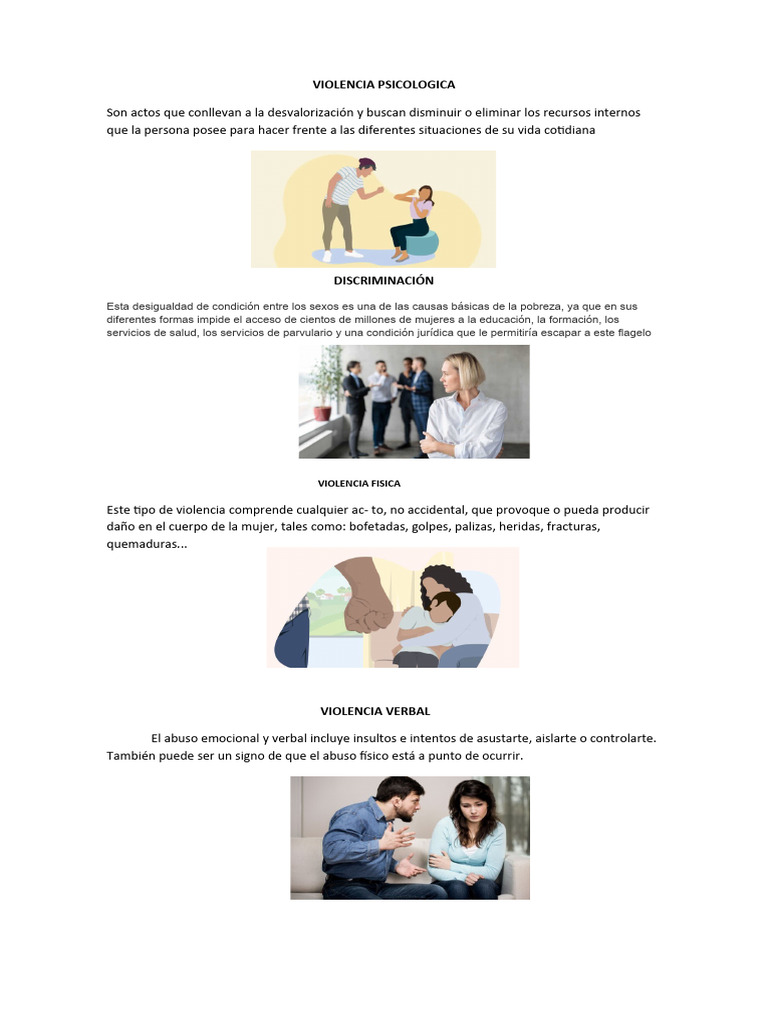 VIOLENCIA PSICOLOGICA

Son actos que conllevan a la desvalorización y buscan disminuir o eliminar los recursos internos que la persona posee para hacer frente a las diferentes situaciones de su vida cotidiana

DISCRIMINACIÓN

Esta desigualdad de condición entre los sexos es una de las causas básicas de la pobreza, ya que en sus diferentes formas impide el acceso de cientos de millones de mujeres a la educación, la formación, los servicios de salud, los servicios de parvulario y una condición jurídica que le permitiría escapar a este flagelo

VIOLENCIA FISICA

Este tipo de violencia comprende cualquier ac- to, no accidental, que provoque o pueda producir daño en el cuerpo de la mujer, tales como: bofetadas, golpes, palizas, heridas, fracturas, quemaduras...

VIOLENCIA VERBAL

El abuso emocional y verbal incluye insultos e intentos de asustarte, aislarte o controlarte. También puede ser un signo de que el abuso físico está a punto de ocurrir.